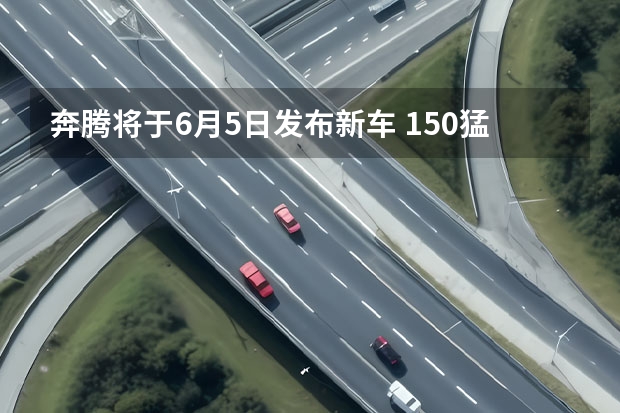 奔腾将于6月5日发布新车 150猛